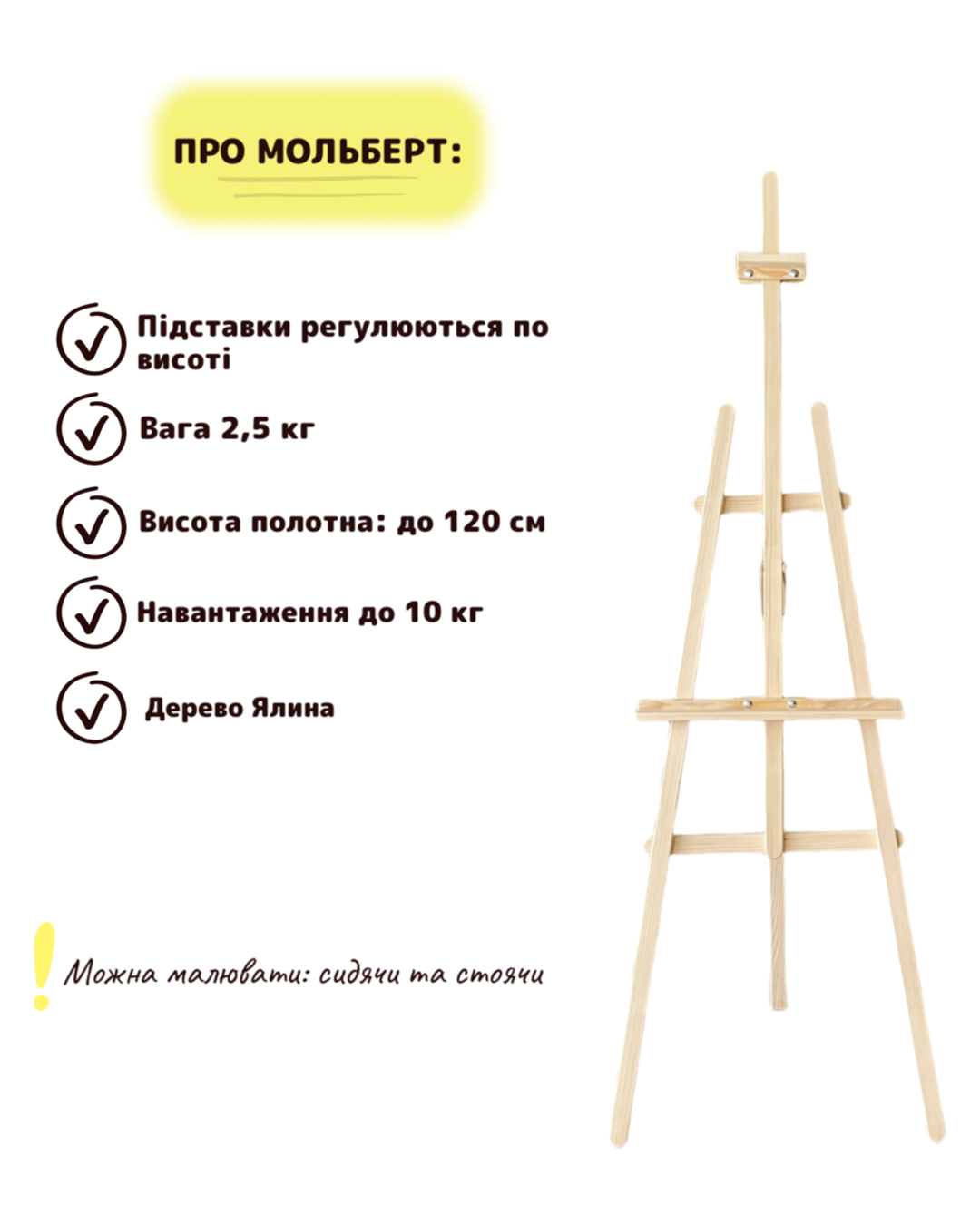 ПРО МОЛЬБЕРТ:

Підставки регулюються по висоті

Вага 2,5 кг

Висота полотна: до 120 см

Навантаження до 10 кг

Дерево Ялина

! Можна малювати: сидячи та стоячи